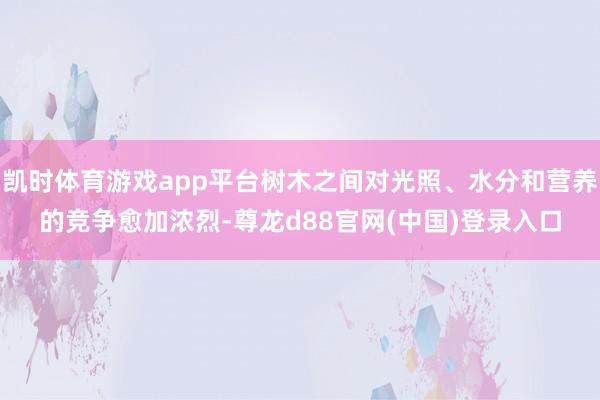 凯时体育游戏app平台树木之间对光照、水分和营养的竞争愈加浓烈-尊龙d88官网(中国)登录入口